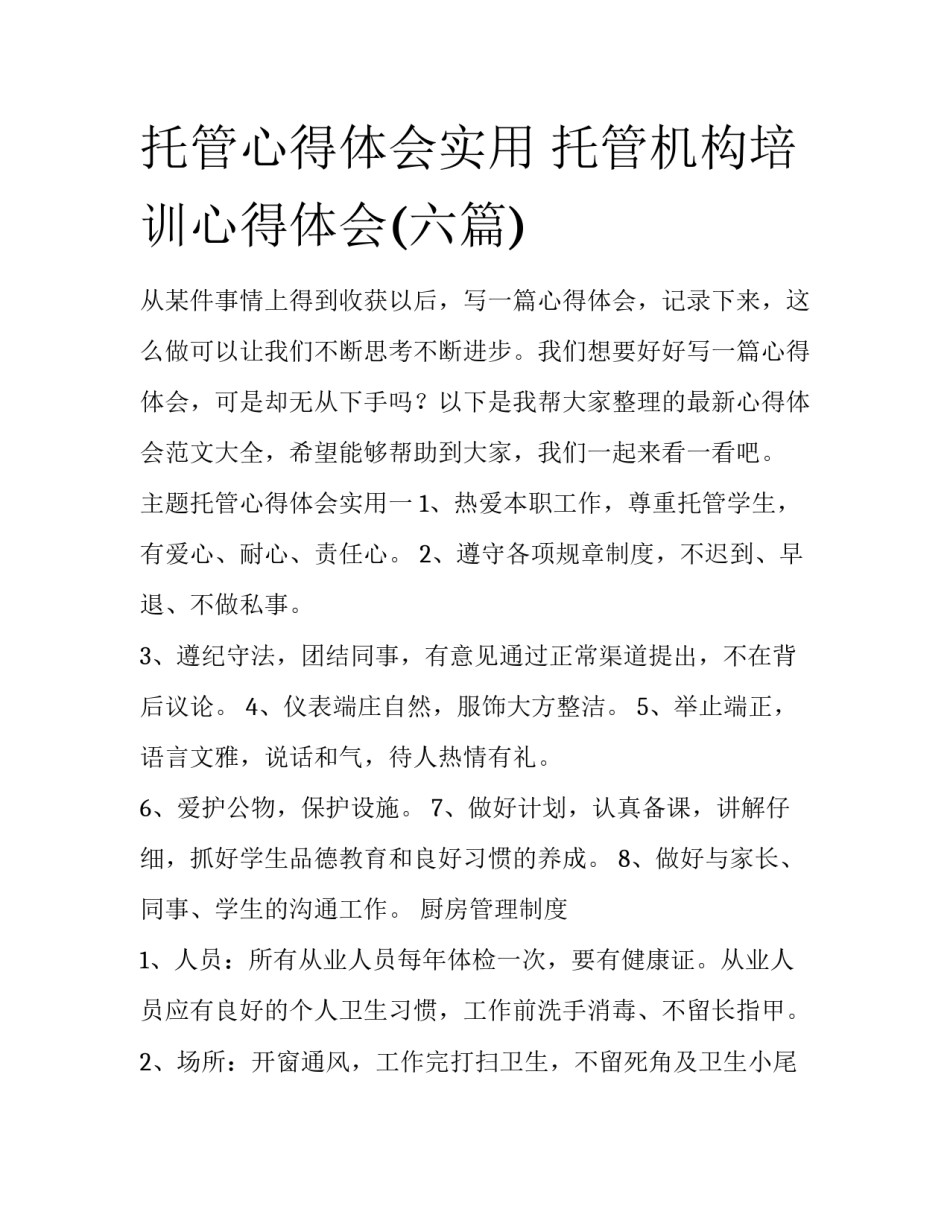 托管心得体会实用 托管机构培训心得体会(六篇)

从某件事情上得到收获以后，写一篇心得体会，记录下来，这么做可以让我们不断思考不断进步。我们想要好好写一篇心得体会，可是却无从下手吗？以下是我帮大家整理的最新心得体会范文大全，希望能够帮助到大家，我们一起来看一看吧。

主题托管心得体会实用一 1、热爱本职工作，尊重托管学生，有爱心、耐心、责任心。 2、遵守各项规章制度，不迟到、早退、不做私事。

3、遵纪守法，团结同事，有意见通过正常渠道提出，不在背后议论。 4、仪表端庄自然，服饰大方整洁。 5、举止端正，语言文雅，说话和气，待人热情有礼。

6、爱护公物，保护设施。 7、做好计划，认真备课，讲解仔细，抓好学生品德教育和良好习惯的养成。 8、做好与家长、同事、学生的沟通工作。 厨房管理制度

1、人员：所有从业人员每年体检一次，要有健康证。从业人员应有良好的个人卫生习惯，工作前洗手消毒、不留长指甲。

2、场所：开窗通风，工作完打扫卫生，不留死角及卫生小尾